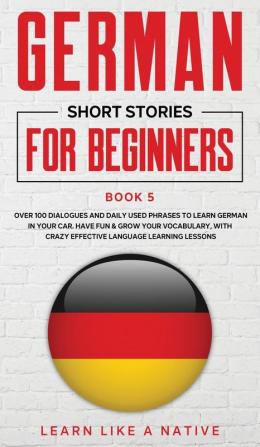 GERMAN
SHORT STORIES
FOR BEGINNERS

BOOK 5

OVER 100 DIALOGUES AND DAILY USED PHRASES TO LEARN GERMAN IN YOUR CAR. HAVE FUN & GROW YOUR VOCABULARY, WITH CRAZY EFFECTIVE LANGUAGE LEARNING LESSONS

LEARN LIKE A NATIVE